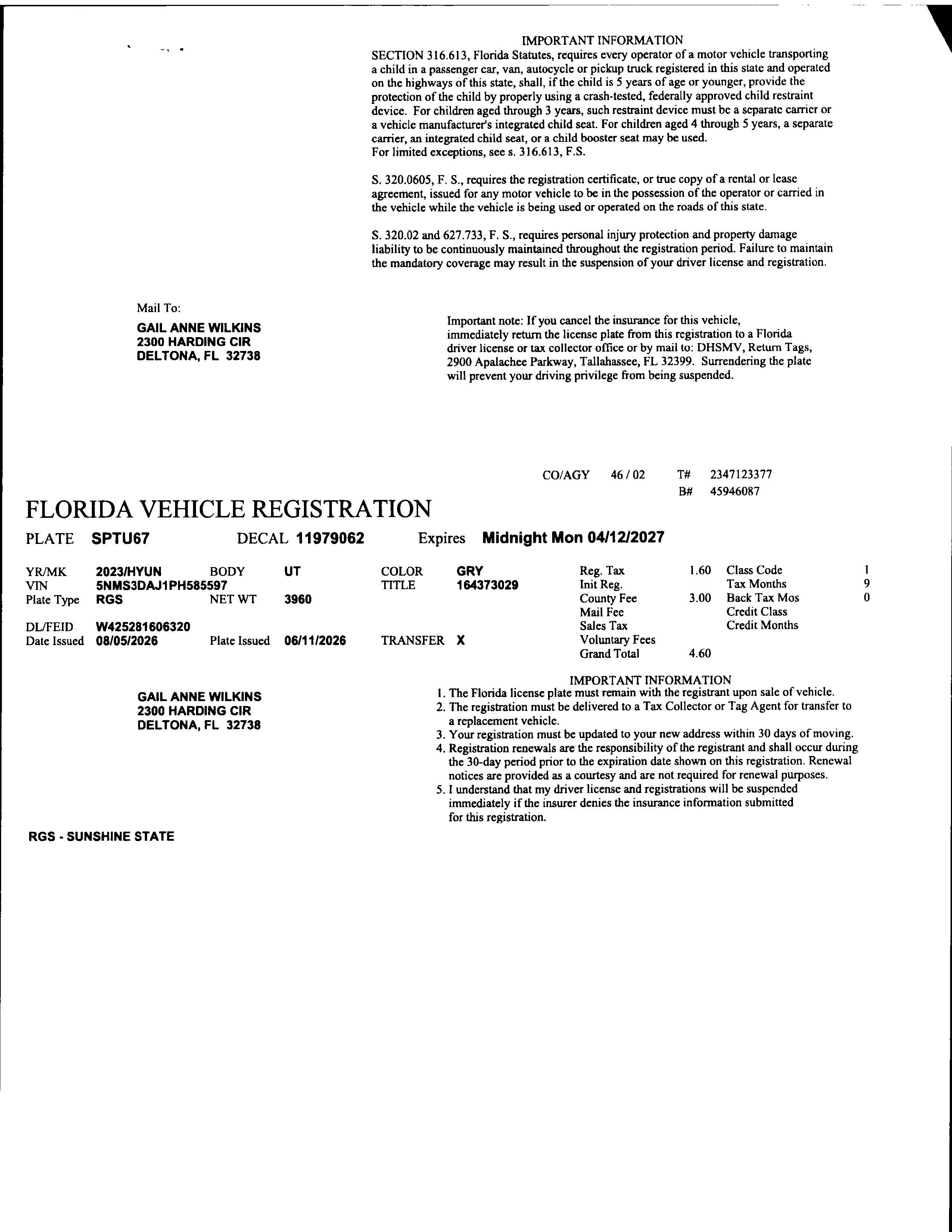 IMPORTANT INFORMATION

SECTION 316.613, Florida Statutes, requires every operator of a motor vehicle transporting a child in a passenger car, van, autocycle or pickup truck registered in this state and operated on the highways of this state, shall, if the child is 5 years of age or younger, provide the protection of the child by properly using a crash-tested, federally approved child restraint device. For children aged through 3 years, such restraint device must be a separate carrier or a vehicle manufacturer's integrated child seat. For children aged 4 through 5 years, a separate carrier, an integrated child seat, or a child booster seat may be used.
For limited exceptions, see s. 316.613, F.S.

S. 320.0605, F. S., requires the registration certificate, or true copy of a rental or lease agreement, issued for any motor vehicle to be in the possession of the operator or carried in the vehicle while the vehicle is being used or operated on the roads of this state.

S. 320.02 and 627.733, F. S., requires personal injury protection and property damage liability to be continuously maintained throughout the registration period. Failure to maintain the mandatory coverage may result in the suspension of your driver license and registration.

Mail To:
GAIL ANNE WILKINS
2300 HARDING CIR
DELTONA, FL 32738

Important note: If you cancel the insurance for this vehicle, immediately return the license plate from this registration to a Florida driver license or tax collector office or by mail to: DHSMV, Return Tags, 2900 Apalachee Parkway, Tallahassee, FL 32399. Surrendering the plate will prevent your driving privilege from being suspended.

CO/AGY 46 / 02 T# 2347123377
B# 45946087

FLORIDA VEHICLE REGISTRATION

PLATE SPTU67 DECAL 11979062 Expires Midnight Mon 04/12/2027

YR/MK 2023/HYUN BODY UT COLOR GRY
VIN 5NMS3DAJ1PH585597 TITLE 164373029
Plate Type RGS NET WT 3960
DL/FEID W425281606320
Date Issued 08/05/2026 Plate Issued 06/11/2026 TRANSFER X

Reg. Tax 1.60
Init Reg.
County Fee 3.00
Mail Fee
Sales Tax
Voluntary Fees
Grand Total 4.60

Class Code 1
Tax Months 9
Back Tax Mos 0
Credit Class
Credit Months

GAIL ANNE WILKINS
2300 HARDING CIR
DELTONA, FL 32738

IMPORTANT INFORMATION
1. The Florida license plate must remain with the registrant upon sale of vehicle.
2. The registration must be delivered to a Tax Collector or Tag Agent for transfer to a replacement vehicle.
3. Your registration must be updated to your new address within 30 days of moving.
4. Registration renewals are the responsibility of the registrant and shall occur during the 30-day period prior to the expiration date shown on this registration. Renewal notices are provided as a courtesy and are not required for renewal purposes.
5. I understand that my driver license and registrations will be suspended immediately if the insurer denies the insurance information submitted for this registration.

RGS - SUNSHINE STATE